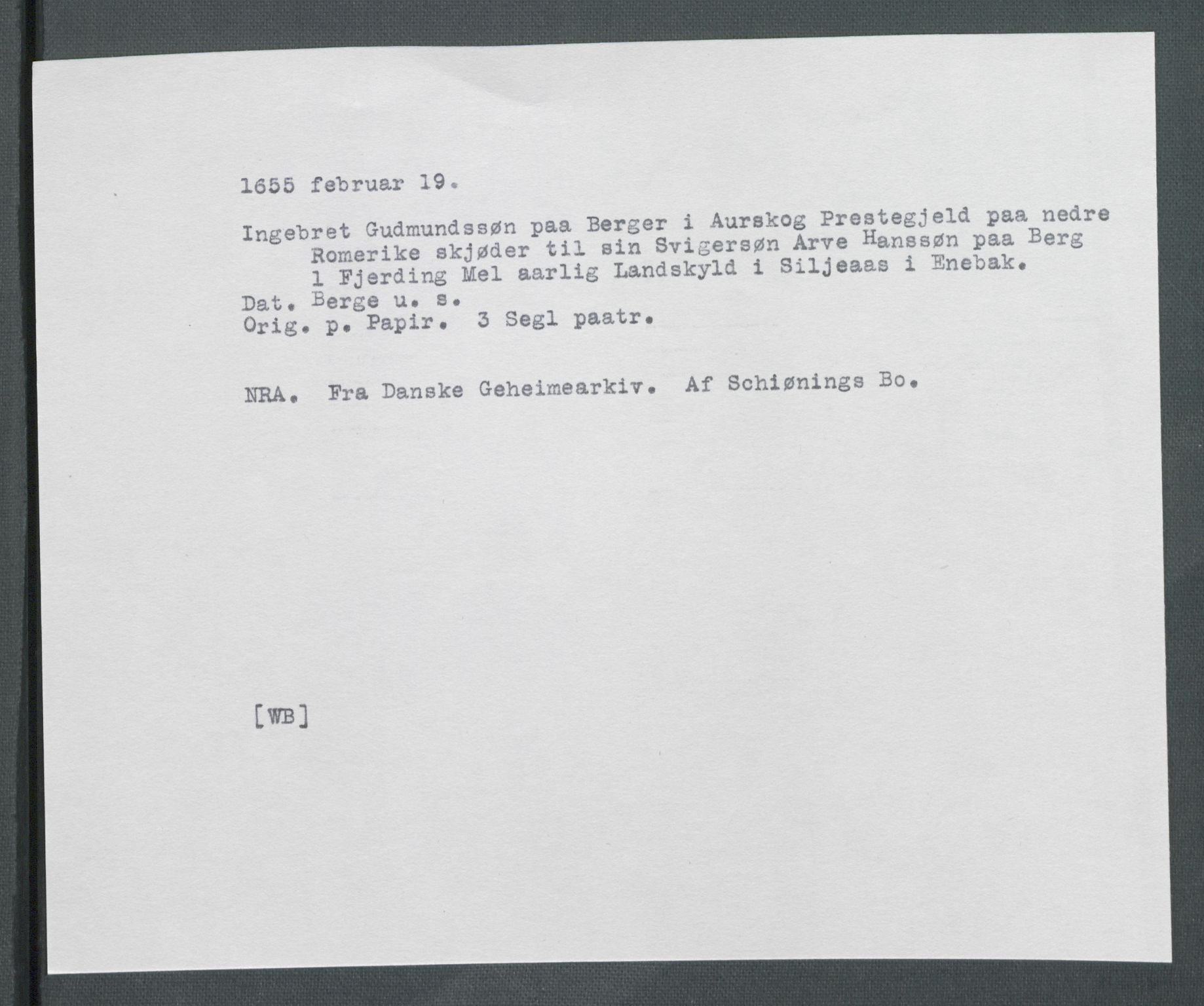 1655 februar 19.

Ingebret Gudmundssøn paa Berger i Aurskog Prestegjeld paa nedre Romerike skjøder til sin Svigersøn Arve Hanssøn paa Berg 1 Fjerding Mel aarlig Landskyld i Siljeaas i Enebak.

Dat. Berge u. s.
Orig. p. Papir. 3 Segl paatr.

NRA. Fra Danske Geheimearkiv. Af Schiønings Bo.

[WB]